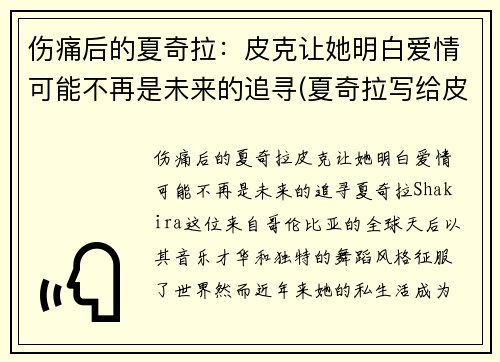 伤痛后的夏奇拉：皮克让她明白爱情可能不再是未来的追寻(夏奇拉写给皮

伤痛后的夏奇拉皮克让她明白爱情可能不再是未来的追寻夏奇拉Shakira这位来自哥伦比亚的全球天后以其音乐才华和独特的舞蹈风格征服了世界然而近年来她的私生活成为